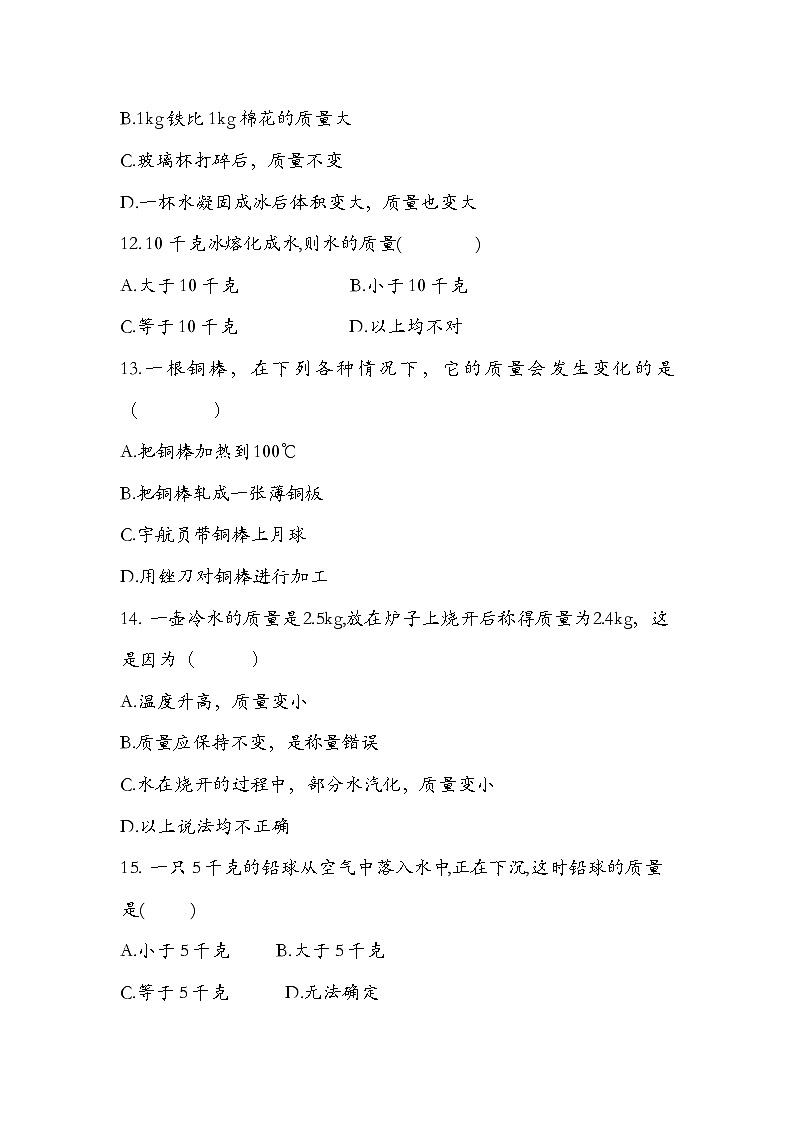 B.1kg 铁比 1kg 棉花的质量大

C.玻璃杯打碎后，质量不变

D.一杯水凝固成冰后体积变大，质量也变大

12.10 千克冰熔化成水,则水的质量(　　　)

A.大于 10 千克　　　　　B.小于 10 千克

C.等于 10 千克　　　　　D.以上均不对

13.一根铜棒，在下列各种情况下，它的质量会发生变化的是（　　　）

A.把铜棒加热到 100℃

B.把铜棒轧成一张薄铜板

C.宇航员带铜棒上月球

D.用锉刀对铜棒进行加工

14. 一壶冷水的质量是 2.5kg,放在炉子上烧开后称得质量为 2.4kg，这是因为（　　）

A.温度升高，质量变小

B.质量应保持不变，是称量错误

C.水在烧开的过程中，部分水汽化，质量变小

D.以上说法均不正确

15. 一只 5 千克的铅球从空气中落入水中,正在下沉,这时铅球的质量是(　　)

A.小于 5 千克　　B.大于 5 千克

C.等于 5 千克　　D.无法确定